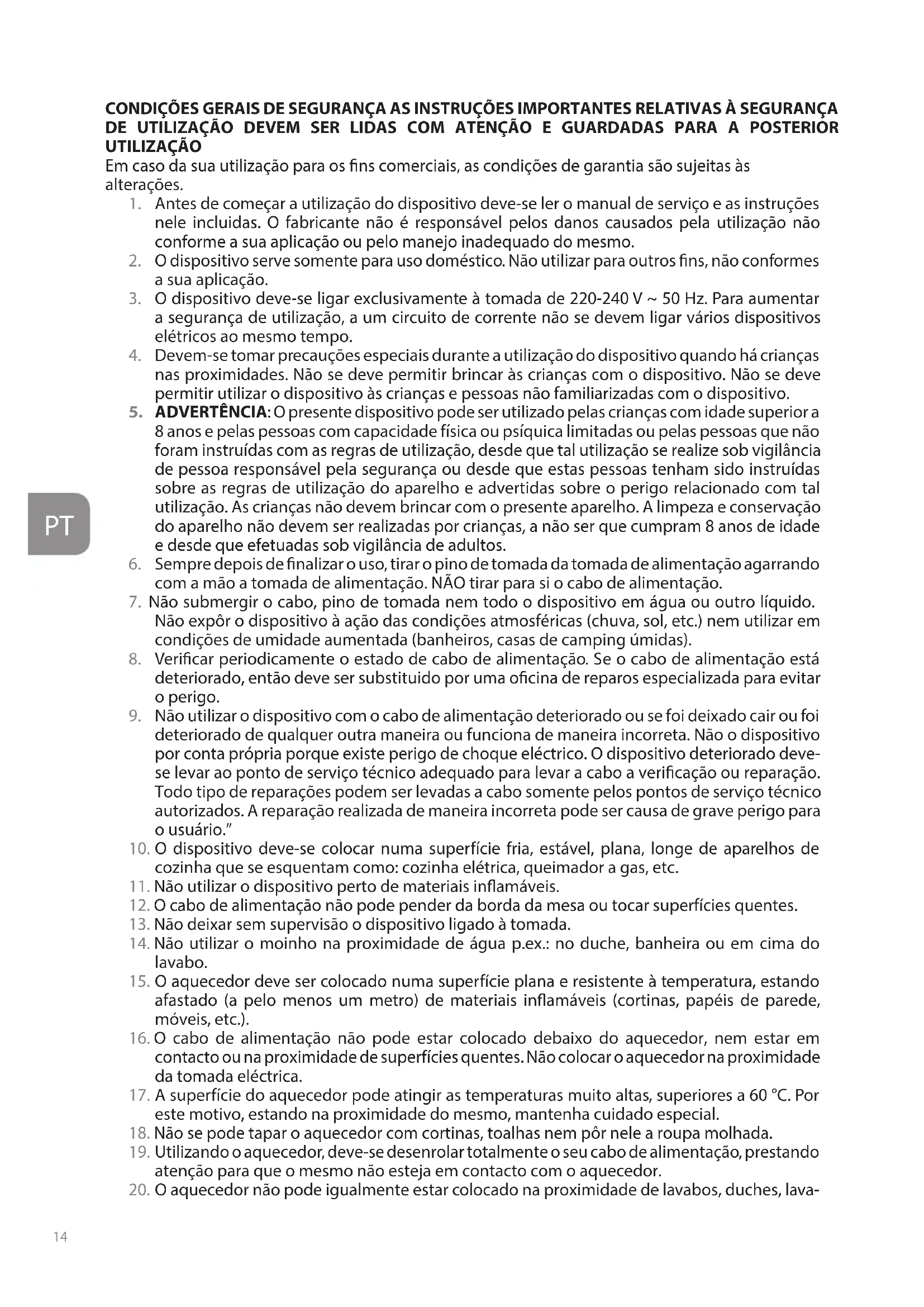 CONDIÇÕES GERAIS DE SEGURANÇA AS INSTRUÇÕES IMPORTANTES RELATIVAS À SEGURANÇA DE UTILIZAÇÃO DEVEM SER LIDAS COM ATENÇÃO E GUARDADAS PARA A POSTERIOR UTILIZAÇÃO
Em caso da sua utilização para os fins comerciais, as condições de garantia são sujeitas às alterações.

1. Antes de começar a utilização do dispositivo deve-se ler o manual de serviço e as instruções nele incluidas. O fabricante não é responsável pelos danos causados pela utilização não conforme a sua aplicação ou pelo manejo inadequado do mesmo.
2. O dispositivo serve somente para uso doméstico. Não utilizar para outros fins, não conformes a sua aplicação.
3. O dispositivo deve-se ligar exclusivamente à tomada de 220-240 V ~ 50 Hz. Para aumentar a segurança de utilização, a um circuito de corrente não se devem ligar vários dispositivos elétricos ao mesmo tempo.
4. Devem-se tomar precauções especiais durante a utilização do dispositivo quando há crianças nas proximidades. Não se deve permitir brincar às crianças com o dispositivo. Não se deve permitir utilizar o dispositivo às crianças e pessoas não familiarizadas com o dispositivo.
5. ADVERTÊNCIA: O presente dispositivo pode ser utilizado pelas crianças com idade superior a 8 anos e pelas pessoas com capacidade física ou psíquica limitadas ou pelas pessoas que não foram instruídas com as regras de utilização, desde que tal utilização se realize sob vigilância de pessoa responsável pela segurança ou desde que estas pessoas tenham sido instruídas sobre as regras de utilização do aparelho e advertidas sobre o perigo relacionado com tal utilização. As crianças não devem brincar com o presente aparelho. A limpeza e conservação do aparelho não devem ser realizadas por crianças, a não ser que cumpram 8 anos de idade e desde que efetuadas sob vigilância de adultos.
6. Sempre depois de finalizar o uso, tirar o pino de tomada da tomada de alimentação agarrando com a mão a tomada de alimentação. NÃO tirar para si o cabo de alimentação.
7. Não submergir o cabo, pino de tomada nem todo o dispositivo em água ou outro líquido. Não expôr o dispositivo à ação das condições atmosféricas (chuva, sol, etc.) nem utilizar em condições de umidade aumentada (banheiros, casas de camping úmidas).
8. Verificar periodicamente o estado de cabo de alimentação. Se o cabo de alimentação está deteriorado, então deve ser substituido por uma oficina de reparos especializada para evitar o perigo.
9. Não utilizar o dispositivo com o cabo de alimentação deteriorado ou se foi deixado cair ou foi deteriorado de qualquer outra maneira ou funciona de maneira incorreta. Não o dispositivo por conta própria porque existe perigo de choque eléctrico. O dispositivo deteriorado deve-se levar ao ponto de serviço técnico adequado para levar a cabo a verificação ou reparação. Todo tipo de reparações podem ser levadas a cabo somente pelos pontos de serviço técnico autorizados. A reparação realizada de maneira incorreta pode ser causa de grave perigo para o usuário."
10. O dispositivo deve-se colocar numa superfície fria, estável, plana, longe de aparelhos de cozinha que se esquentam como: cozinha elétrica, queimador a gas, etc.
11. Não utilizar o dispositivo perto de materiais inflamáveis.
12. O cabo de alimentação não pode pender da borda da mesa ou tocar superfícies quentes.
13. Não deixar sem supervisão o dispositivo ligado à tomada.
14. Não utilizar o moinho na proximidade de água p.ex.: no duche, banheira ou em cima do lavabo.
15. O aquecedor deve ser colocado numa superfície plana e resistente à temperatura, estando afastado (a pelo menos um metro) de materiais inflamáveis (cortinas, papéis de parede, móveis, etc.).
16. O cabo de alimentação não pode estar colocado debaixo do aquecedor, nem estar em contacto ou na proximidade de superfícies quentes. Não colocar o aquecedor na proximidade da tomada eléctrica.
17. A superfície do aquecedor pode atingir as temperaturas muito altas, superiores a 60 °C. Por este motivo, estando na proximidade do mesmo, mantenha cuidado especial.
18. Não se pode tapar o aquecedor com cortinas, toalhas nem pôr nele a roupa molhada.
19. Utilizando o aquecedor, deve-se desenrolar totalmente o seu cabo de alimentação, prestando atenção para que o mesmo não esteja em contacto com o aquecedor.
20. O aquecedor não pode igualmente estar colocado na proximidade de lavabos, duches, lava-

PT

14